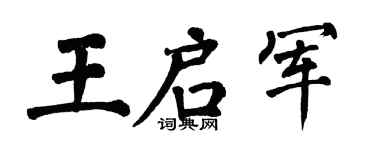 王启军
词典网